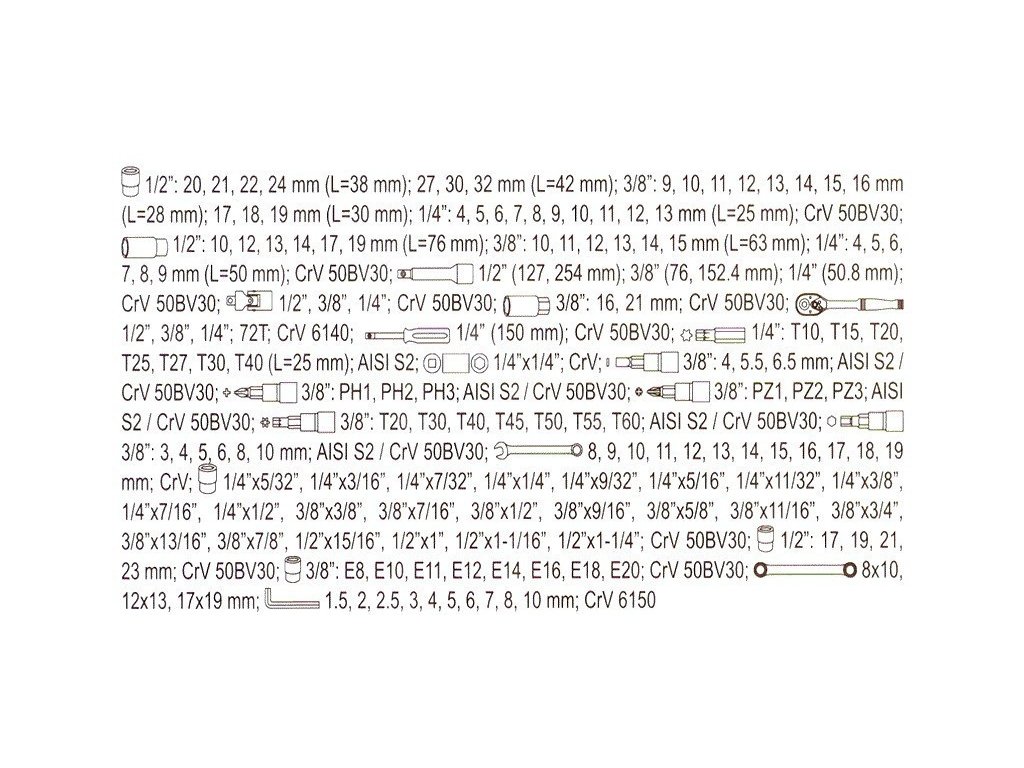 1/2": 20, 21, 22, 24 mm (L=38 mm); 27, 30, 32 mm (L=42 mm); 3/8": 9, 10, 11, 12, 13, 14, 15, 16 mm (L=28 mm); 17, 18, 19 mm (L=30 mm); 1/4": 4, 5, 6, 7, 8, 9, 10, 11, 12, 13 mm (L=25 mm); CrV 50BV30; 1/2": 10, 12, 13, 14, 17, 19 mm (L=76 mm); 3/8": 10, 11, 12, 13, 14, 15 mm (L=63 mm); 1/4": 4, 5, 6, 7, 8, 9 mm (L=50 mm); CrV 50BV30; 1/2" (127, 254 mm); 3/8" (76, 152.4 mm); 1/4" (50.8 mm); CrV 50BV30; 1/2", 3/8", 1/4"; CrV 50BV30; 3/8": 16, 21 mm; CrV 50BV30; 1/2", 3/8", 1/4"; 72T; CrV 6140; 1/4" (150 mm); CrV 50BV30; 1/4": T10, T15, T20, T25, T27, T30, T40 (L=25 mm); AISI S2; 1/4"x1/4"; CrV; 3/8": 4, 5.5, 6.5 mm; AISI S2 / CrV 50BV30; 3/8": PH1, PH2, PH3; AISI S2 / CrV 50BV30; 3/8": PZ1, PZ2, PZ3; AISI S2 / CrV 50BV30; 3/8": T20, T30, T40, T45, T50, T55, T60; AISI S2 / CrV 50BV30; 3/8": 3, 4, 5, 6, 8, 10 mm; AISI S2 / CrV 50BV30; 8, 9, 10, 11, 12, 13, 14, 15, 16, 17, 18, 19 mm; CrV; 1/4"x5/32", 1/4"x3/16", 1/4"x7/32", 1/4"x1/4", 1/4"x9/32", 1/4"x5/16", 1/4"x11/32", 1/4"x3/8", 1/4"x7/16", 1/4"x1/2", 3/8"x3/8", 3/8"x7/16", 3/8"x1/2", 3/8"x9/16", 3/8"x5/8", 3/8"x11/16", 3/8"x3/4", 3/8"x13/16", 3/8"x7/8", 1/2"x15/16", 1/2"x1", 1/2"x1-1/16", 1/2"x1-1/4"; CrV 50BV30; 1/2": 17, 19, 21, 23 mm; CrV 50BV30; 3/8": E8, E10, E11, E12, E14, E16, E18, E20; CrV 50BV30; 8x10, 12x13, 17x19 mm; 1.5, 2, 2.5, 3, 4, 5, 6, 7, 8, 10 mm; CrV 6150